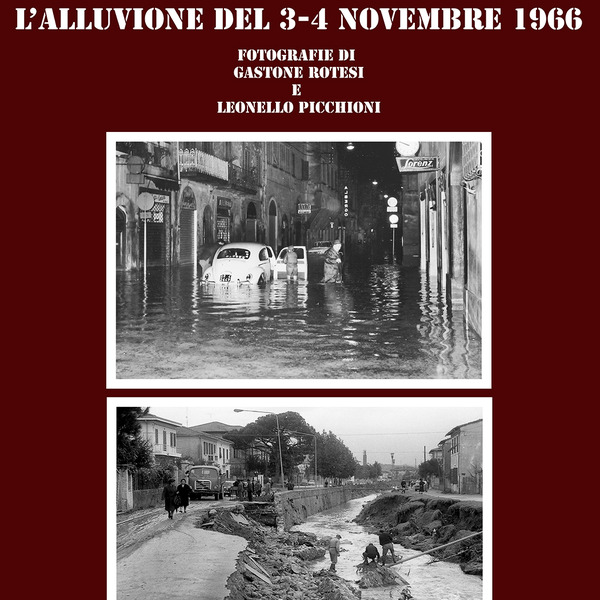 L'ALLUVIONE DEL 3-4 NOVEMBRE 1966

FOTOGRAFIE DI
GASTONE ROTESI
E
LEONELLO PICCHIONI

Lorenz

ALBERGO